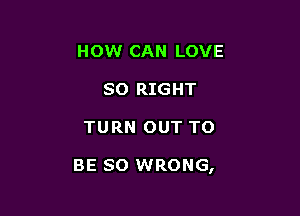 HOW CAN LOVE

SO RIGHT

TURN OUT TO

BE SO WRONG,